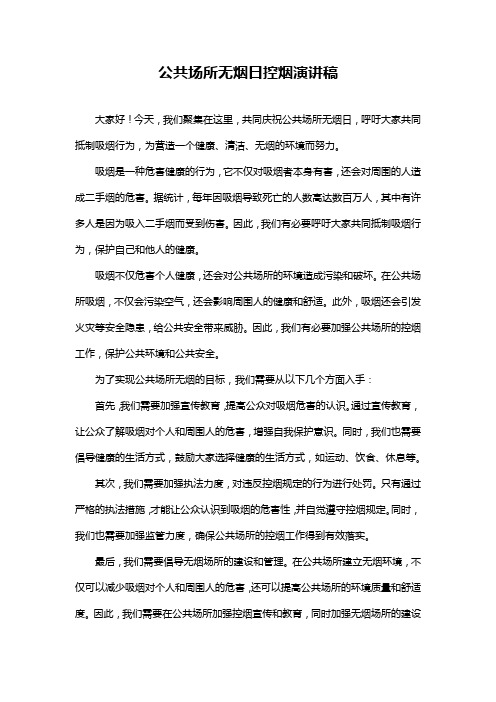 公共场所无烟日控烟演讲稿

大家好！今天，我们聚集在这里，共同庆祝公共场所无烟日，呼吁大家共同抵制吸烟行为，为营造一个健康、清洁、无烟的环境而努力。

吸烟是一种危害健康的行为，它不仅对吸烟者本身有害，还会对周围的人造成二手烟的危害。据统计，每年因吸烟导致死亡的人数高达数百万人，其中有许多人是因为吸入二手烟而受到伤害。因此，我们有必要呼吁大家共同抵制吸烟行为，保护自己和他人的健康。

吸烟不仅危害个人健康，还会对公共场所的环境造成污染和破坏。在公共场所吸烟，不仅会污染空气，还会影响周围人的健康和舒适。此外，吸烟还会引发火灾等安全隐患，给公共安全带来威胁。因此，我们有必要加强公共场所的控烟工作，保护公共环境和公共安全。

为了实现公共场所无烟的目标，我们需要从以下几个方面入手：

首先，我们需要加强宣传教育，提高公众对吸烟危害的认识。通过宣传教育，让公众了解吸烟对个人和周围人的危害，增强自我保护意识。同时，我们也需要倡导健康的生活方式，鼓励大家选择健康的生活方式，如运动、饮食、休息等。

其次，我们需要加强执法力度，对违反控烟规定的行为进行处罚。只有通过严格的执法措施，才能让公众认识到吸烟的危害性，并自觉遵守控烟规定。同时，我们也需要加强监管力度，确保公共场所的控烟工作得到有效落实。

最后，我们需要倡导无烟场所的建设和管理。在公共场所建立无烟环境，不仅可以减少吸烟对个人和周围人的危害，还可以提高公共场所的环境质量和舒适度。因此，我们需要在公共场所加强控烟宣传和教育，同时加强无烟场所的建设